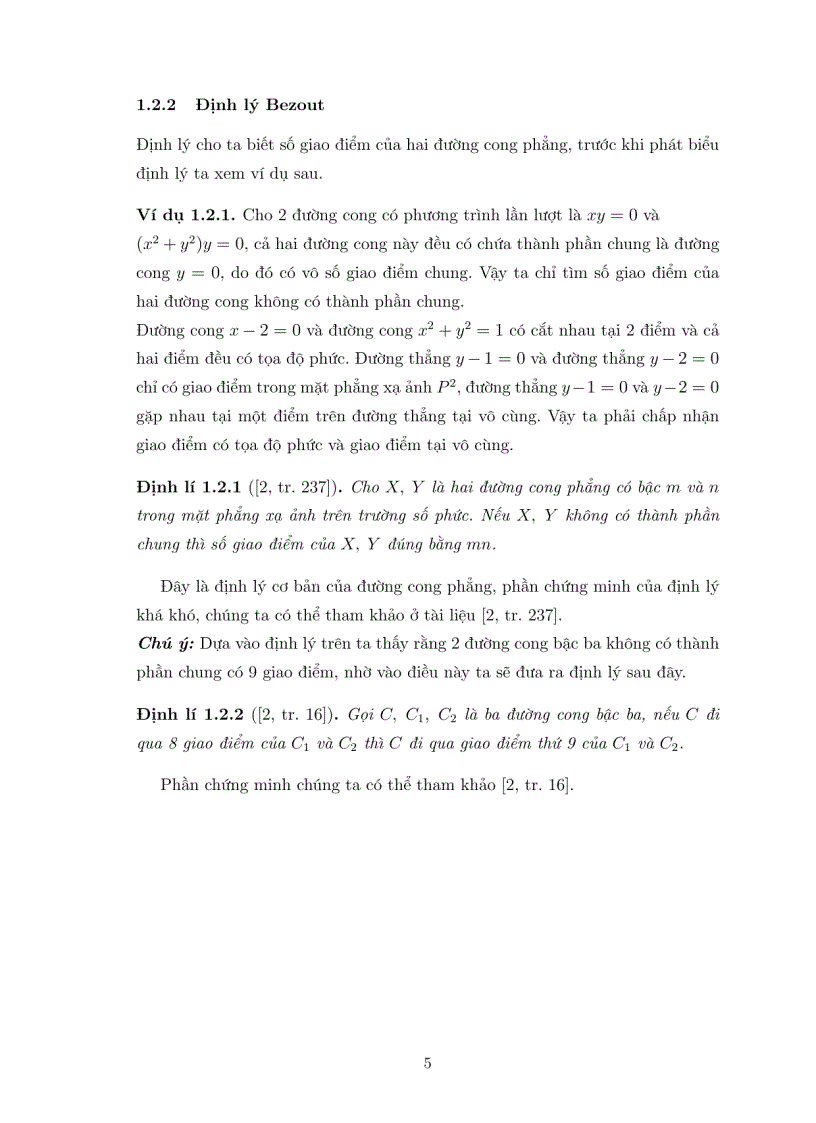 1.2.2 Định lý Bezout

Định lý cho ta biết số giao điểm của hai đường cong phẳng, trước khi phát biểu định lý ta xem ví dụ sau.

Ví dụ 1.2.1. Cho 2 đường cong có phương trình lần lượt là $xy = 0$ và $(x^2 + y^2)y = 0$, cả hai đường cong này đều có chứa thành phần chung là đường cong $y = 0$, do đó có vô số giao điểm chung. Vậy ta chỉ tìm số giao điểm của hai đường cong không có thành phần chung.
Đường cong $x - 2 = 0$ và đường cong $x^2 + y^2 = 1$ có cắt nhau tại 2 điểm và cả hai điểm đều có tọa độ phức. Đường thẳng $y - 1 = 0$ và đường thẳng $y - 2 = 0$ chỉ có giao điểm trong mặt phẳng xạ ảnh $P^2$, đường thẳng $y - 1 = 0$ và $y - 2 = 0$ gặp nhau tại một điểm trên đường thẳng tại vô cùng. Vậy ta phải chấp nhận giao điểm có tọa độ phức và giao điểm tại vô cùng.

Định lí 1.2.1 ([2, tr. 237]). Cho $X$, $Y$ là hai đường cong phẳng có bậc $m$ và $n$ trong mặt phẳng xạ ảnh trên trường số phức. Nếu $X$, $Y$ không có thành phần chung thì số giao điểm của $X$, $Y$ đúng bằng $mn$.

Đây là định lý cơ bản của đường cong phẳng, phần chứng minh của định lý khá khó, chúng ta có thể tham khảo ở tài liệu [2, tr. 237].
Chú ý: Dựa vào định lý trên ta thấy rằng 2 đường cong bậc ba không có thành phần chung có 9 giao điểm, nhờ vào điều này ta sẽ đưa ra định lý sau đây.

Định lí 1.2.2 ([2, tr. 16]). Gọi $C$, $C_1$, $C_2$ là ba đường cong bậc ba, nếu $C$ đi qua 8 giao điểm của $C_1$ và $C_2$ thì $C$ đi qua giao điểm thứ 9 của $C_1$ và $C_2$.

Phần chứng minh chúng ta có thể tham khảo [2, tr. 16].

5